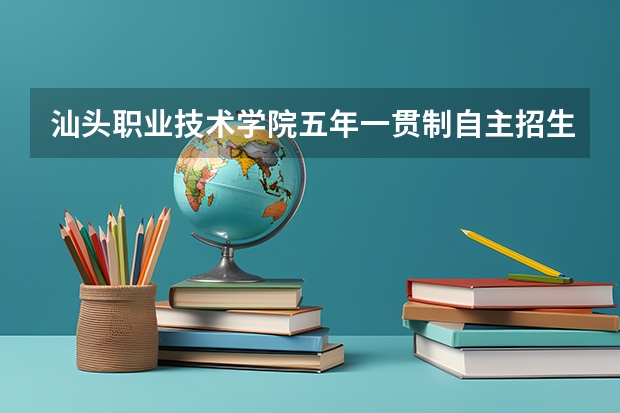 汕头职业技术学院五年一贯制自主招生